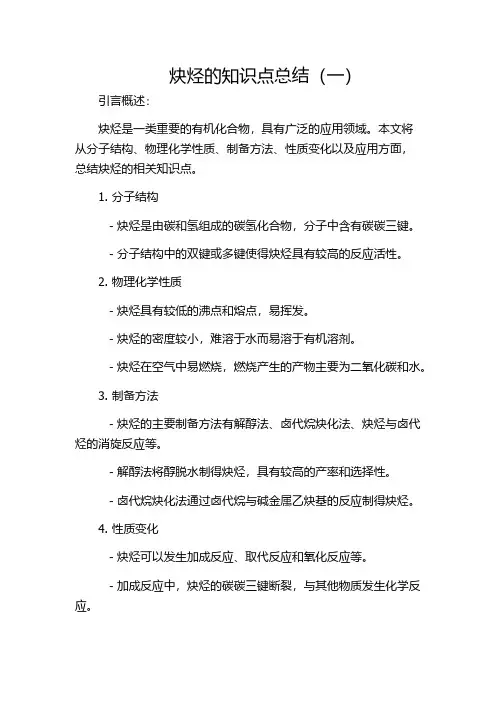 炔烃的知识点总结（一）

引言概述：

炔烃是一类重要的有机化合物，具有广泛的应用领域。本文将从分子结构、物理化学性质、制备方法、性质变化以及应用方面，总结炔烃的相关知识点。

1. 分子结构

- 炔烃是由碳和氢组成的碳氢化合物，分子中含有碳碳三键。

- 分子结构中的双键或多键使得炔烃具有较高的反应活性。

2. 物理化学性质

- 炔烃具有较低的沸点和熔点，易挥发。

- 炔烃的密度较小，难溶于水而易溶于有机溶剂。

- 炔烃在空气中易燃烧，燃烧产生的产物主要为二氧化碳和水。

3. 制备方法

- 炔烃的主要制备方法有解醇法、卤代烷炔化法、炔烃与卤代烃的消旋反应等。

- 解醇法将醇脱水制得炔烃，具有较高的产率和选择性。

- 卤代烷炔化法通过卤代烷与碱金属乙炔基的反应制得炔烃。

4. 性质变化

- 炔烃可以发生加成反应、取代反应和氧化反应等。

- 加成反应中，炔烃的碳碳三键断裂，与其他物质发生化学反应。